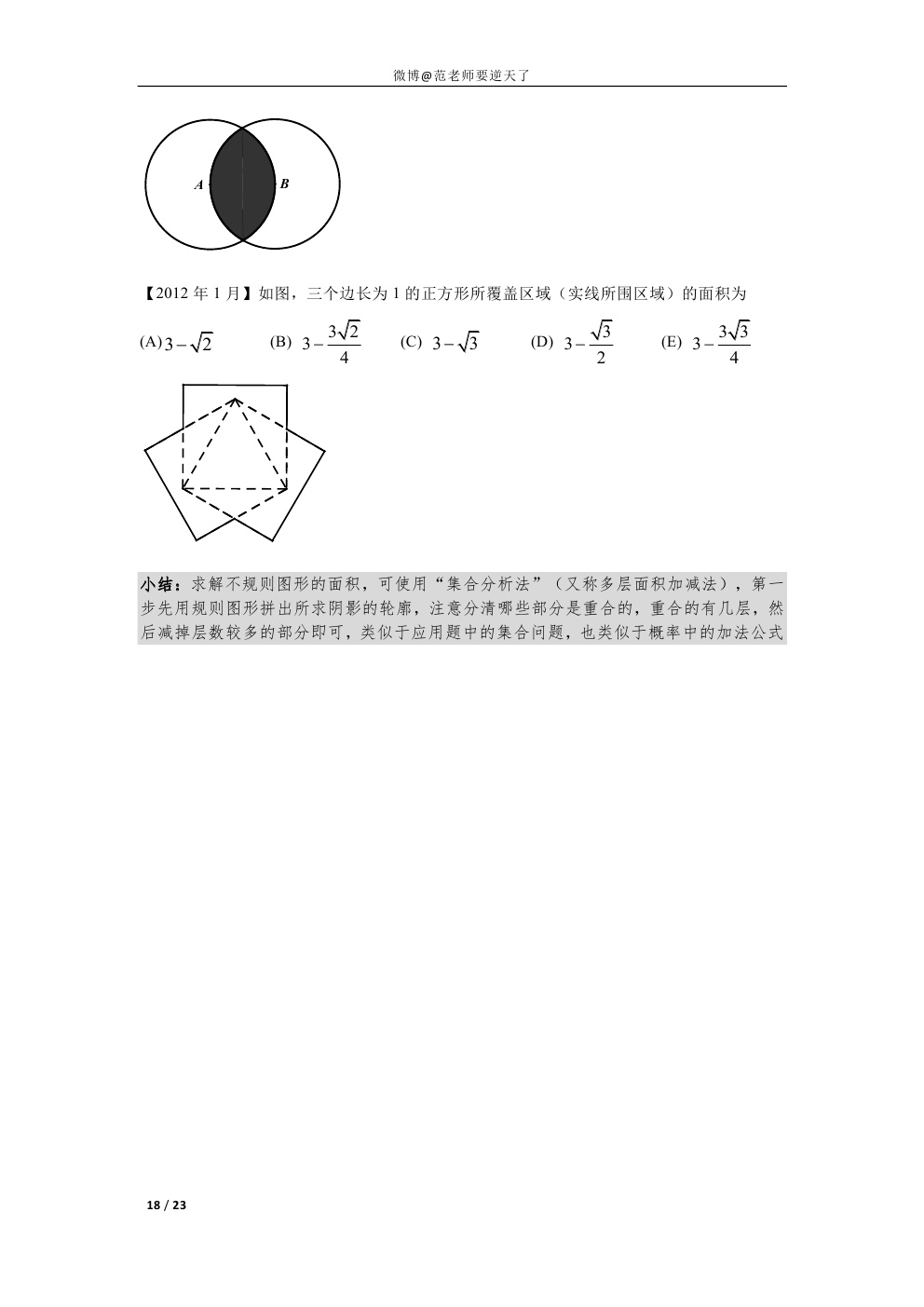 微博@范老师要逆天了

A B

【2012 年 1 月】如图，三个边长为 1 的正方形所覆盖区域（实线所围区域）的面积为

(A) $3-\sqrt{2}$ (B) $3-\frac{3\sqrt{2}}{4}$ (C) $3-\sqrt{3}$ (D) $3-\frac{\sqrt{3}}{2}$ (E) $3-\frac{3\sqrt{3}}{4}$

小结：求解不规则图形的面积，可使用“集合分析法”（又称多层面积加减法），第一步先用规则图形拼出所求阴影的轮廓，注意分清哪些部分是重合的，重合的有几层，然后减掉层数较多的部分即可，类似于应用题中的集合问题，也类似于概率中的加法公式

18 / 23